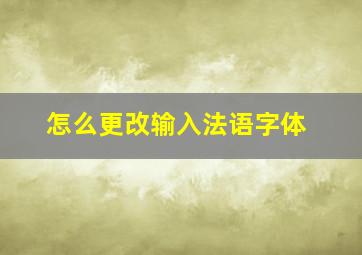 怎么更改输入法语字体